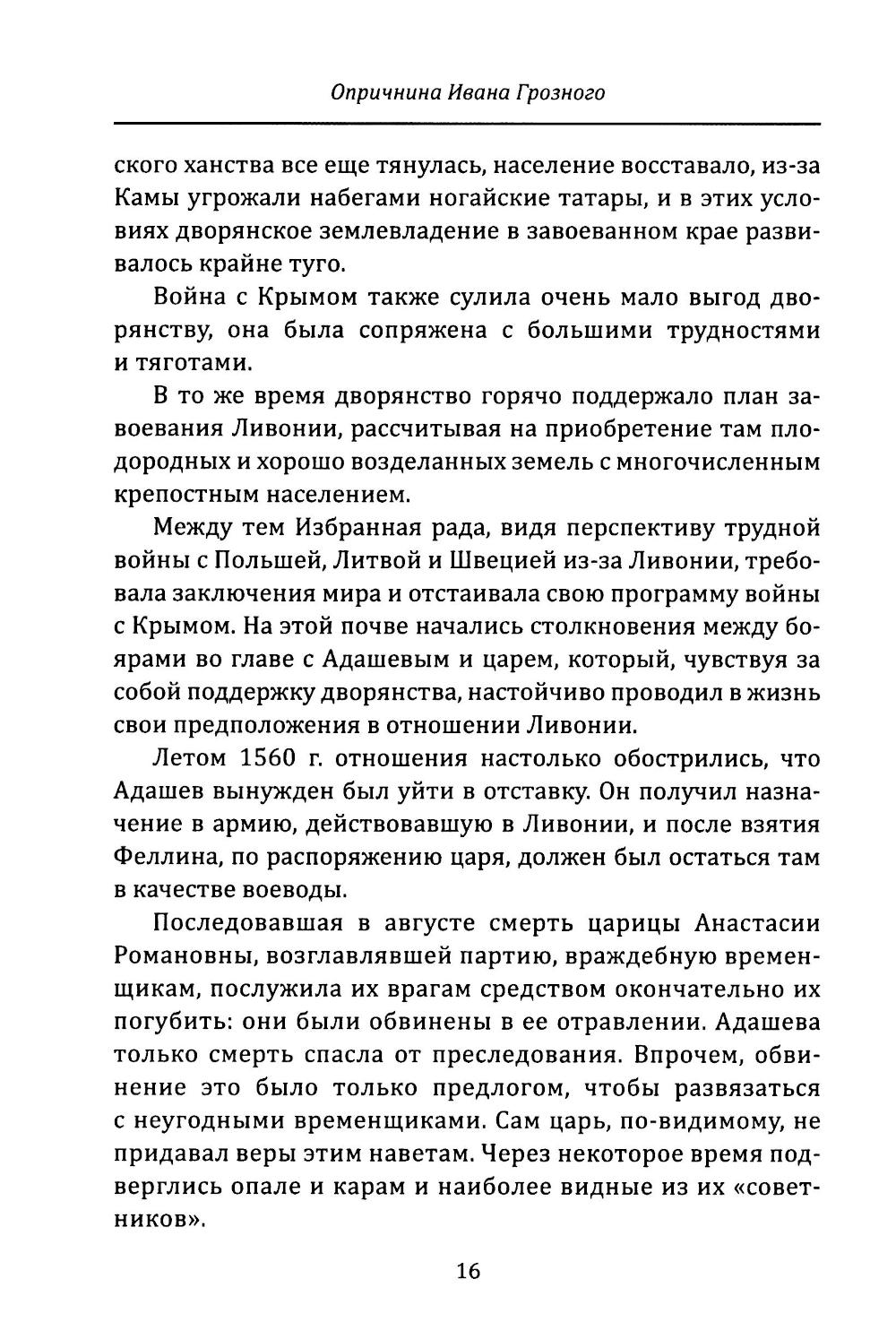 Опричнина Ивана Грозного

ского ханства все еще тянулась, население восставало, из-за Камы угрожали набегами ногайские татары, и в этих условиях дворянское землевладение в завоеванном крае развивалось крайне туго.

Война с Крымом также сулила очень мало выгод дворянству, она была сопряжена с большими трудностями и тяготами.

В то же время дворянство горячо поддержало план завоевания Ливонии, рассчитывая на приобретение там плодородных и хорошо возделанных земель с многочисленным крепостным населением.

Между тем Избранная рада, видя перспективу трудной войны с Польшей, Литвой и Швецией из-за Ливонии, требовала заключения мира и отстаивала свою программу войны с Крымом. На этой почве начались столкновения между боярами во главе с Адашевым и царем, который, чувствуя за собой поддержку дворянства, настойчиво проводил в жизнь свои предположения в отношении Ливонии.

Летом 1560 г. отношения настолько обострились, что Адашев вынужден был уйти в отставку. Он получил назначение в армию, действовавшую в Ливонии, и после взятия Феллина, по распоряжению царя, должен был остаться там в качестве воеводы.

Последовавшая в августе смерть царицы Анастасии Романовны, возглавлявшей партию, враждебную временщикам, послужила их врагам средством окончательно их погубить: они были обвинены в ее отравлении. Адашева только смерть спасла от преследования. Впрочем, обвинение это было только предлогом, чтобы развязаться с неугодными временщиками. Сам царь, по-видимому, не придавал веры этим наветам. Через некоторое время подверглись опале и карам и наиболее видные из их «советников».

16